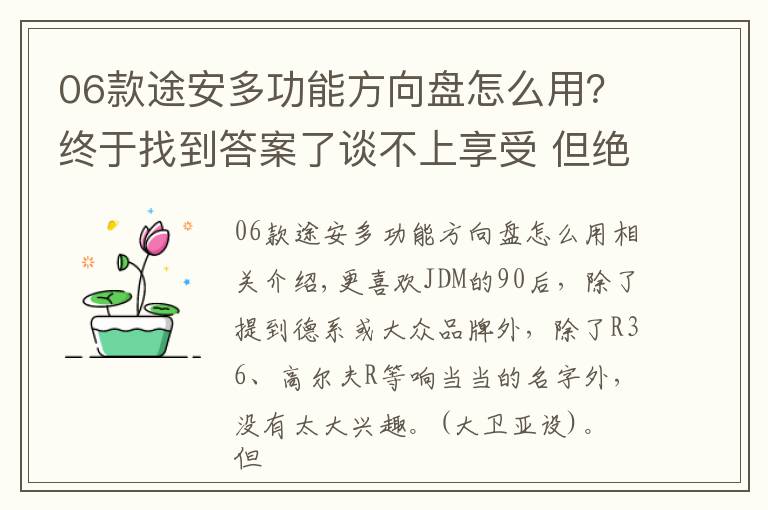 06款途安多功能方向盘怎么用？终于找到答案了谈不上享受 但绝

06款途安多功能方向盘怎么用相关介绍，更喜欢JDM的90后，除了提到德系或大众品牌外，除了R36、高尔夫R等响当当的名字外，没有太大兴趣。（大卫亚设）。但